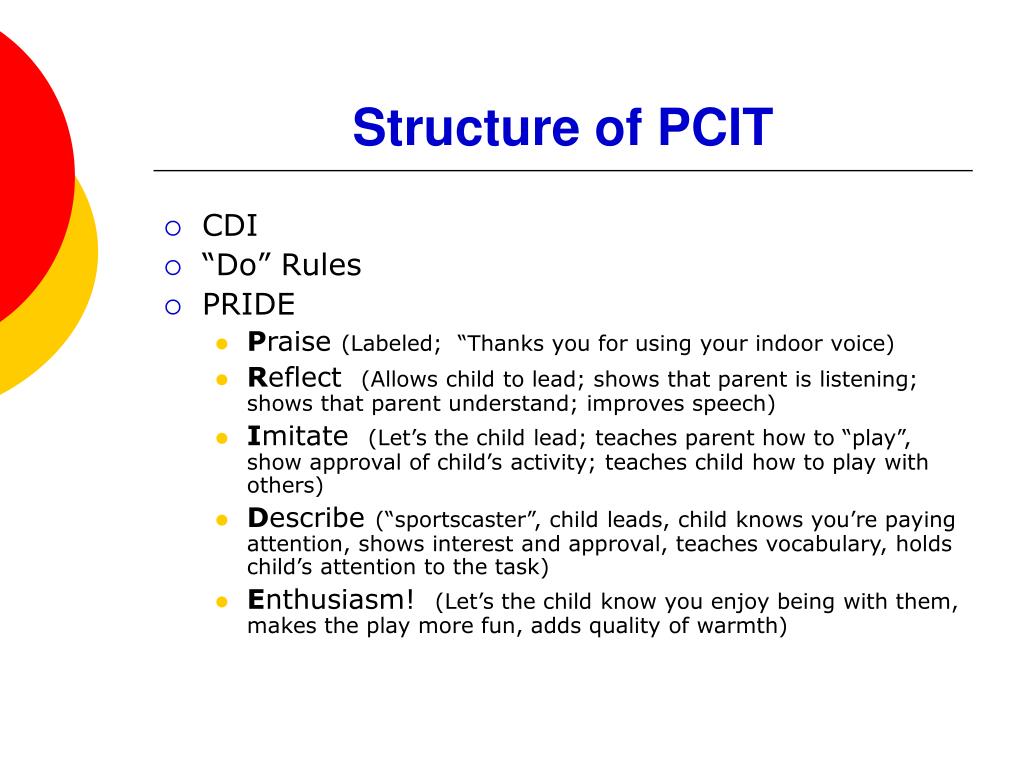 Structure of PCIT

CDI

“Do” Rules

PRIDE

Praise (Labeled; “Thanks you for using your indoor voice)

Reflect (Allows child to lead; shows that parent is listening; shows that parent understand; improves speech)

Imitate (Let’s the child lead; teaches parent how to “play”, show approval of child’s activity; teaches child how to play with others)

Describe (“sportscaster”, child leads, child knows you’re paying attention, shows interest and approval, teaches vocabulary, holds child’s attention to the task)

Enthusiasm! (Let’s the child know you enjoy being with them, makes the play more fun, adds quality of warmth)